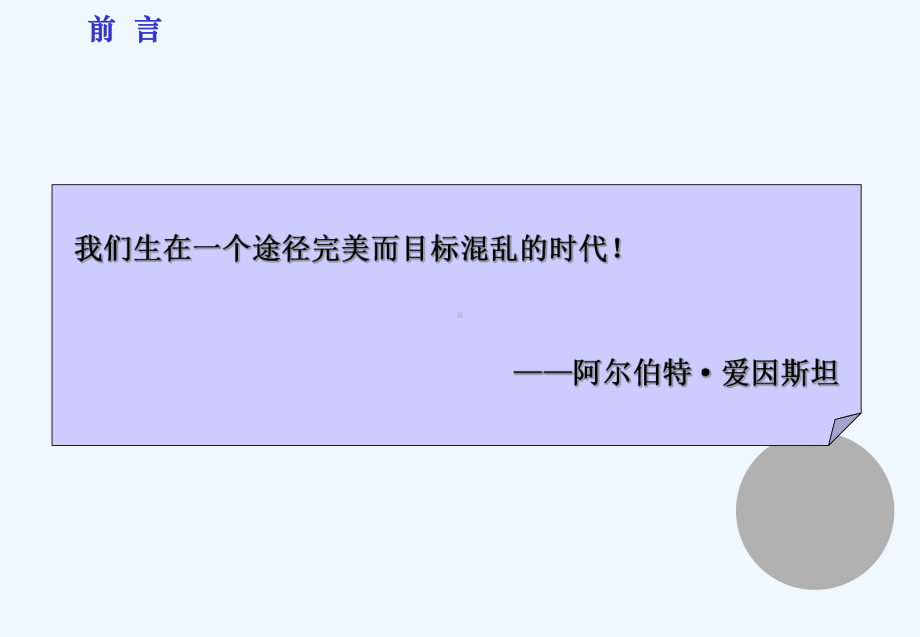 前 言

我们生在一个途径完美而目标混乱的时代！

——阿尔伯特·爱因斯坦